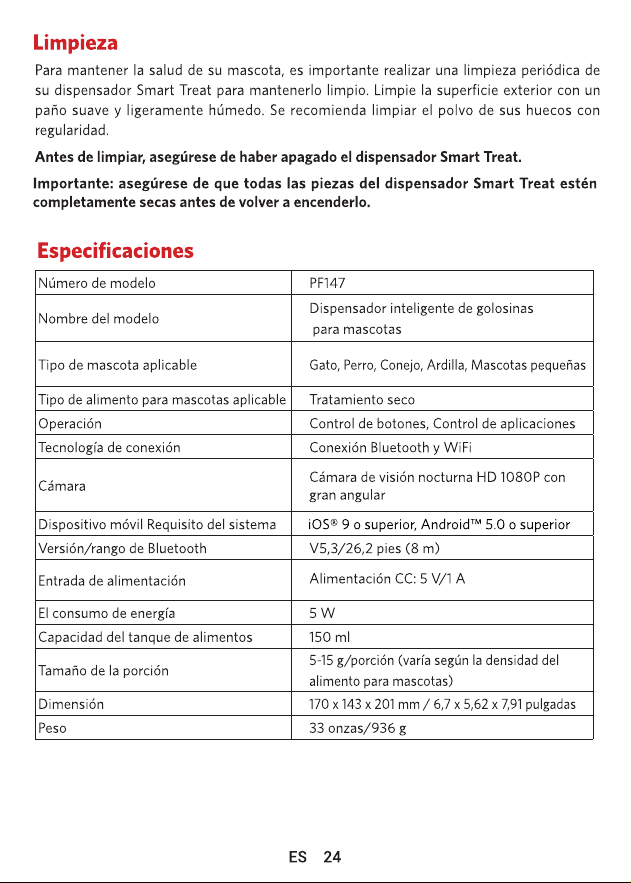 Limpieza

Para mantener la salud de su mascota, es importante realizar una limpieza periódica de su dispensador Smart Treat para mantenerlo limpio. Limpie la superficie exterior con un paño suave y ligeramente húmedo. Se recomienda limpiar el polvo de sus huecos con regularidad.

Antes de limpiar, asegúrese de haber apagado el dispensador Smart Treat.

Importante: asegúrese de que todas las piezas del dispensador Smart Treat estén completamente secas antes de volver a encenderlo.

Especificaciones

| Número de modelo | PF147 |
|---|---|
| Nombre del modelo | Dispensador inteligente de golosinas para mascotas |
| Tipo de mascota aplicable | Gato, Perro, Conejo, Ardilla, Mascotas pequeñas |
| Tipo de alimento para mascotas aplicable | Tratamiento seco |
| Operación | Control de botones, Control de aplicaciones |
| Tecnología de conexión | Conexión Bluetooth y WiFi |
| Cámara | Cámara de visión nocturna HD 1080P con gran angular |
| Dispositivo móvil Requisito del sistema | iOS® 9 o superior, Android™ 5.0 o superior |
| Versión/rango de Bluetooth | V5,3/26,2 pies (8 m) |
| Entrada de alimentación | Alimentación CC: 5 V/1 A |
| El consumo de energía | 5 W |
| Capacidad del tanque de alimentos | 150 ml |
| Tamaño de la porción | 5-15 g/porción (varía según la densidad del alimento para mascotas) |
| Dimensión | 170 x 143 x 201 mm / 6,7 x 5,62 x 7,91 pulgadas |
| Peso | 33 onzas/936 g |

ES 24